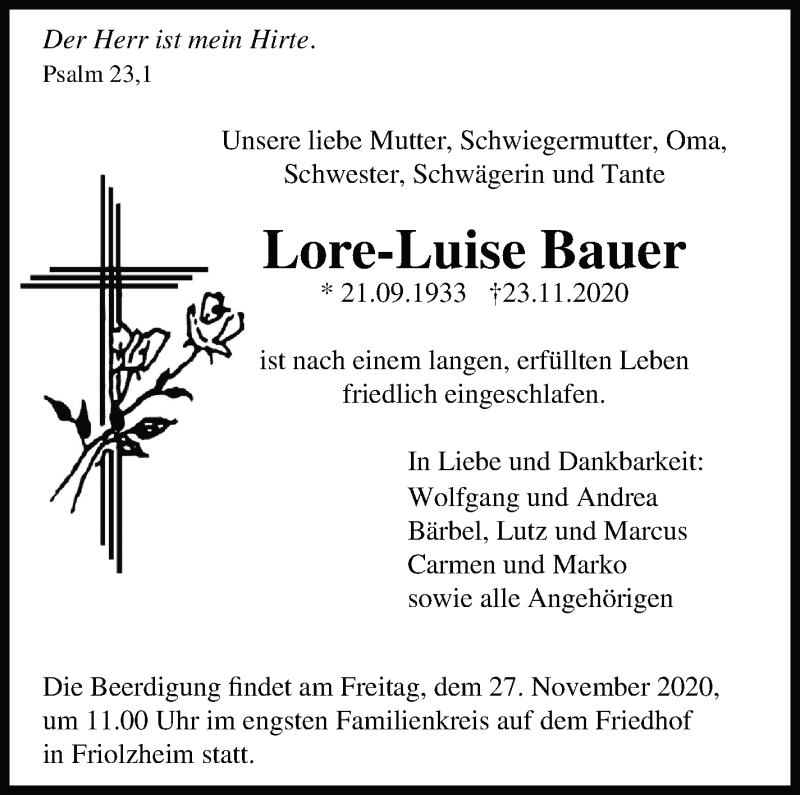 Der Herr ist mein Hirte.
Psalm 23,1

Unsere liebe Mutter, Schwiegermutter, Oma, Schwester, Schwägerin und Tante

Lore-Luise Bauer
* 21.09.1933 †23.11.2020

ist nach einem langen, erfüllten Leben friedlich eingeschlafen.

In Liebe und Dankbarkeit:
Wolfgang und Andrea
Bärbel, Lutz und Marcus
Carmen und Marko
sowie alle Angehörigen

Die Beerdigung findet am Freitag, dem 27. November 2020, um 11.00 Uhr im engsten Familienkreis auf dem Friedhof in Friolzheim statt.